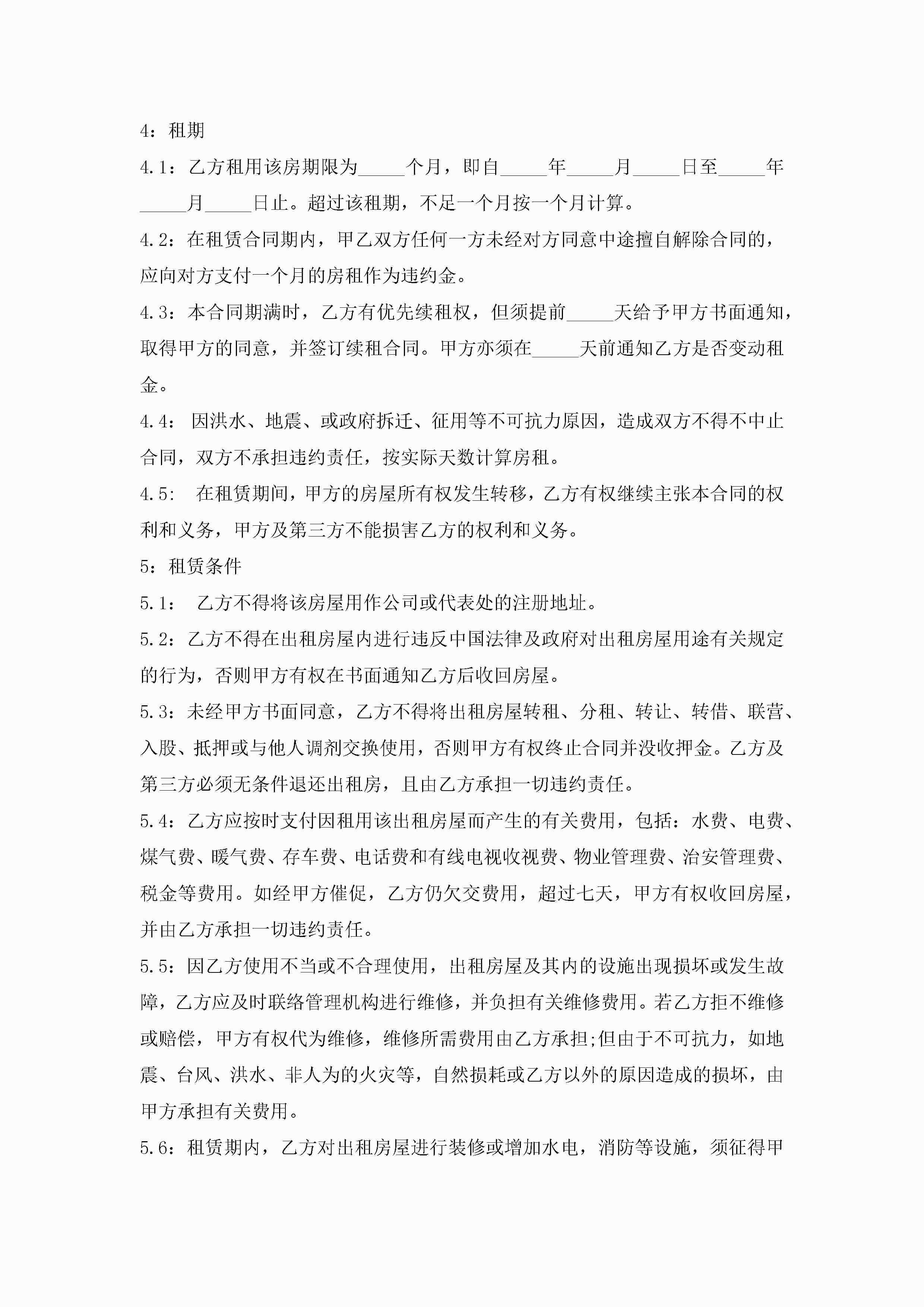 4：租期

4.1：乙方租用该房期限为_____个月，即自_____年_____月_____日至_____年_____月_____日止。超过该租期，不足一个月按一个月计算。

4.2：在租赁合同期内，甲乙双方任何一方未经对方同意中途擅自解除合同的，应向对方支付一个月的房租作为违约金。

4.3：本合同期满时，乙方有优先续租权，但须提前_____天给予甲方书面通知，取得甲方的同意，并签订续租合同。甲方亦须在_____天前通知乙方是否变动租金。

4.4： 因洪水、地震、或政府拆迁、征用等不可抗力原因，造成双方不得不中止合同，双方不承担违约责任，按实际天数计算房租。

4.5： 在租赁期间，甲方的房屋所有权发生转移，乙方有权继续主张本合同的权利和义务，甲方及第三方不能损害乙方的权利和义务。

5：租赁条件

5.1： 乙方不得将该房屋用作公司或代表处的注册地址。

5.2：乙方不得在出租房屋内进行违反中国法律及政府对出租房屋用途有关规定的行为，否则甲方有权在书面通知乙方后收回房屋。

5.3：未经甲方书面同意，乙方不得将出租房屋转租、分租、转让、转借、联营、入股、抵押或与他人调剂交换使用，否则甲方有权终止合同并没收押金。乙方及第三方必须无条件退还出租房，且由乙方承担一切违约责任。

5.4：乙方应按时支付因租用该出租房屋而产生的有关费用，包括：水费、电费、煤气费、暖气费、存车费、电话费和有线电视收视费、物业管理费、治安管理费、税金等费用。如经甲方催促，乙方仍欠交费用，超过七天，甲方有权收回房屋，并由乙方承担一切违约责任。

5.5：因乙方使用不当或不合理使用，出租房屋及其内的设施出现损坏或发生故障，乙方应及时联络管理机构进行维修，并负担有关维修费用。若乙方拒不维修或赔偿，甲方有权代为维修，维修所需费用由乙方承担;但由于不可抗力，如地震、台风、洪水、非人为的火灾等，自然损耗或乙方以外的原因造成的损坏，由甲方承担有关费用。

5.6：租赁期内，乙方对出租房屋进行装修或增加水电，消防等设施，须征得甲